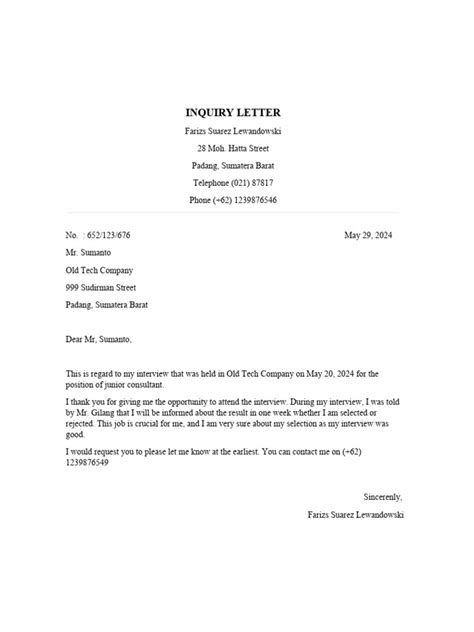 INQUIRY LETTER

Farizs Suarez Lewandowski

28 Moh. Hatta Street

Padang, Sumatera Barat

Telephone (021) 87817

Phone (+62) 1239876546

No. : 652/123/676

May 29, 2024

Mr. Sumanto

Old Tech Company

999 Sudirman Street

Padang, Sumatera Barat

Dear Mr, Sumanto,

This is regard to my interview that was held in Old Tech Company on May 20, 2024 for the position of junior consultant.

I thank you for giving me the opportunity to attend the interview. During my interview, I was told by Mr. Gilang that I will be informed about the result in one week whether I am selected or rejected. This job is crucial for me, and I am very sure about my selection as my interview was good.

I would request you to please let me know at the earliest. You can contact me on (+62) 1239876549

Sincerenly,

Farizs Suarez Lewandowski